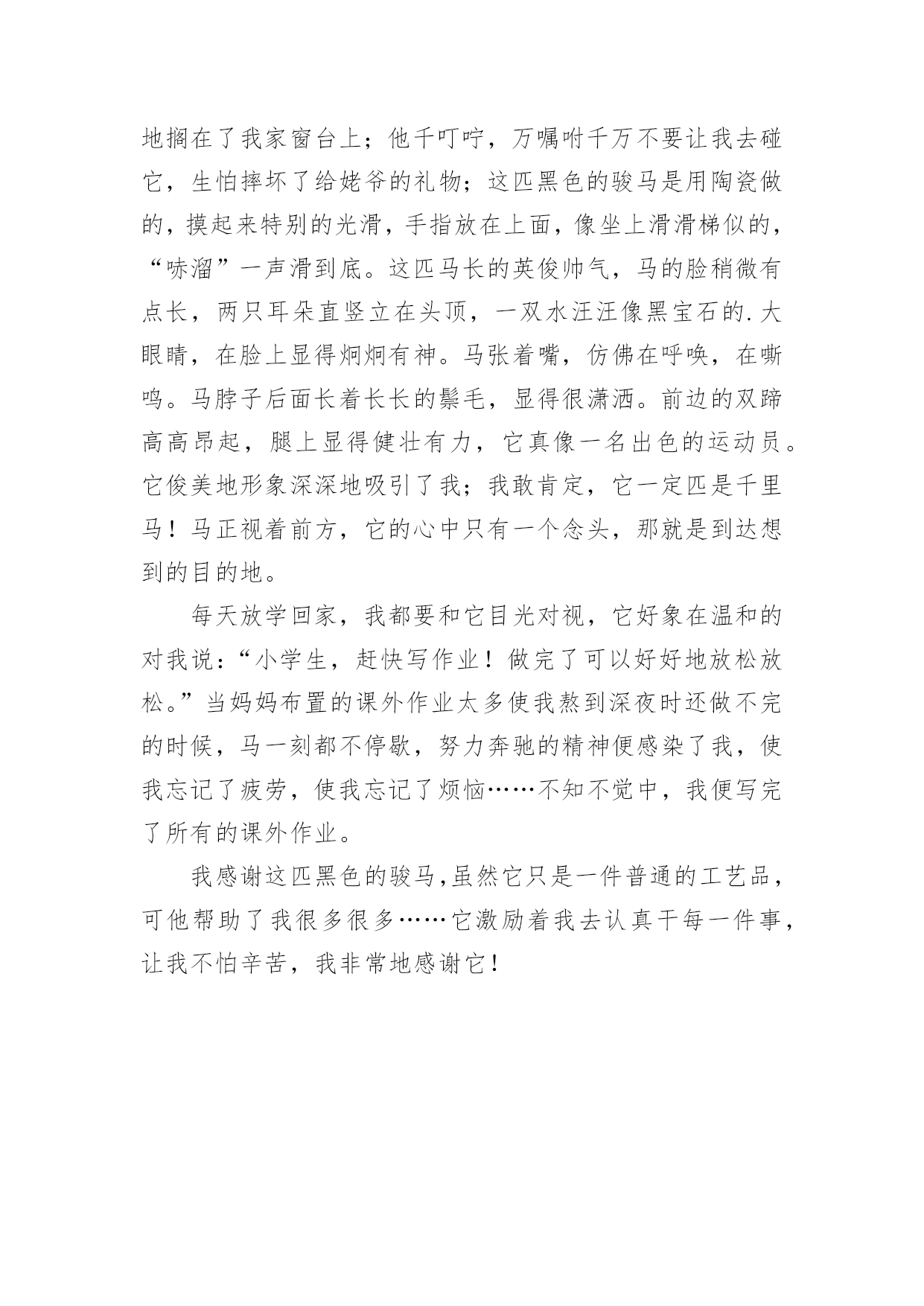 地搁在了我家窗台上；他千叮咛，万嘱咐千万不要让我去碰它，生怕摔坏了给姥爷的礼物；这匹黑色的骏马是用陶瓷做的，摸起来特别的光滑，手指放在上面，像坐上滑滑梯似的，“哧溜”一声滑到底。这匹马长的英俊帅气，马的脸稍微有点长，两只耳朵直竖立在头顶，一双水汪汪像黑宝石的.大眼睛，在脸上显得炯炯有神。马张着嘴，仿佛在呼唤，在嘶鸣。马脖子后面长着长长的鬃毛，显得很潇洒。前边的双蹄高高昂起，腿上显得健壮有力，它真像一名出色的运动员。它俊美地形象深深地吸引了我；我敢肯定，它一定匹是千里马！马正视着前方，它的心中只有一个念头，那就是到达想到的目的地。

每天放学回家，我都要和它目光对视，它好象在温和的对我说：“小学生，赶快写作业！做完了可以好好地放松放松。”当妈妈布置的课外作业太多使我熬到深夜时还做不完的时候，马一刻都不停歇，努力奔驰的精神便感染了我，使我忘记了疲劳，使我忘记了烦恼……不知不觉中，我便写完了所有的课外作业。

我感谢这匹黑色的骏马,虽然它只是一件普通的工艺品，可他帮助了我很多很多……它激励着我去认真干每一件事，让我不怕辛苦，我非常地感谢它！